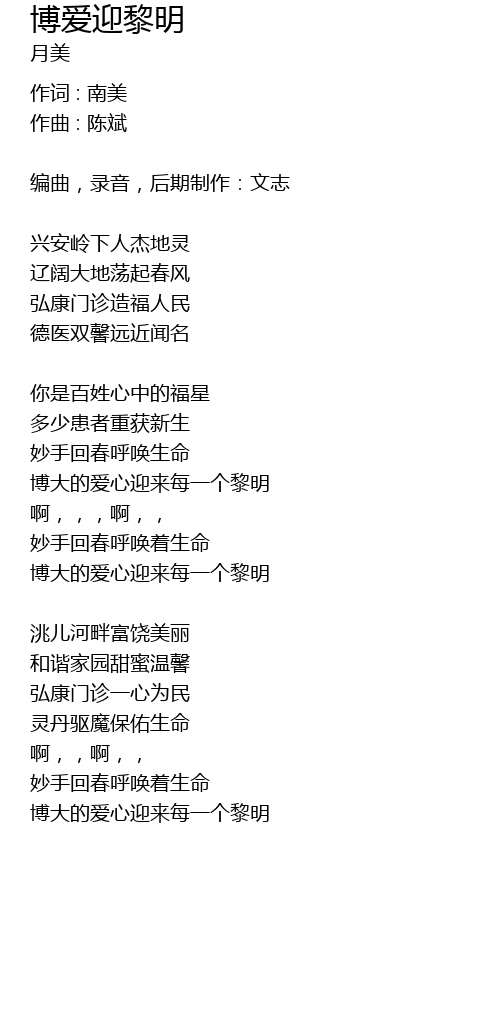 博爱迎黎明
月美

作词：南美
作曲：陈斌

编曲，录音，后期制作：文志

兴安岭下人杰地灵
辽阔大地荡起春风
弘康门诊造福人民
德医双馨远近闻名

你是百姓心中的福星
多少患者重获新生
妙手回春呼唤生命
博大的爱心迎来每一个黎明
啊，，，啊，，
妙手回春呼唤着生命
博大的爱心迎来每一个黎明

洮儿河畔富饶美丽
和谐家园甜蜜温馨
弘康门诊一心为民
灵丹驱魔保佑生命
啊，，啊，，
妙手回春呼唤着生命
博大的爱心迎来每一个黎明